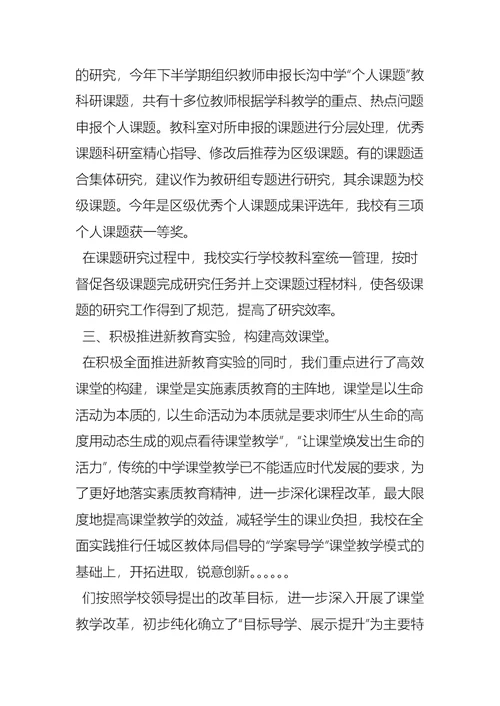 的研究，今年下半学期组织教师申报长沟中学“个人课题”教科研课题，共有十多位教师根据学科教学的重点、热点问题申报个人课题。教科室对所申报的课题进行分层处理，优秀课题科研室精心指导、修改后推荐为区级课题。有的课题适合集体研究，建议作为教研组专题进行研究，其余课题为校级课题。今年是区级优秀个人课题成果评选年，我校有三项个人课题获一等奖。

在课题研究过程中，我校实行学校教科室统一管理，按时督促各级课题完成研究任务并上交课题过程材料，使各级课题的研究工作得到了规范，提高了研究效率。

三、积极推进新教育实验，构建高效课堂。

在积极全面推进新教育实验的同时，我们重点进行了高效课堂的构建，课堂是实施素质教育的主阵地，课堂是以生命活动为本质的，以生命活动为本质就是要求师生“从生命的高度用动态生成的观点看待课堂教学”，“让课堂焕发出生命的活力”，传统的中学课堂教学已不能适应时代发展的要求，为了更好地落实素质教育精神，进一步深化课程改革，最大限度地提高课堂教学的效益，减轻学生的课业负担，我校在全面实践推行任城区教体局倡导的“学案导学”课堂教学模式的基础上，开拓进取，锐意创新。。。。。。

们按照学校领导提出的改革目标，进一步深入开展了课堂教学改革，初步纯化确立了“目标导学、展示提升”为主要特